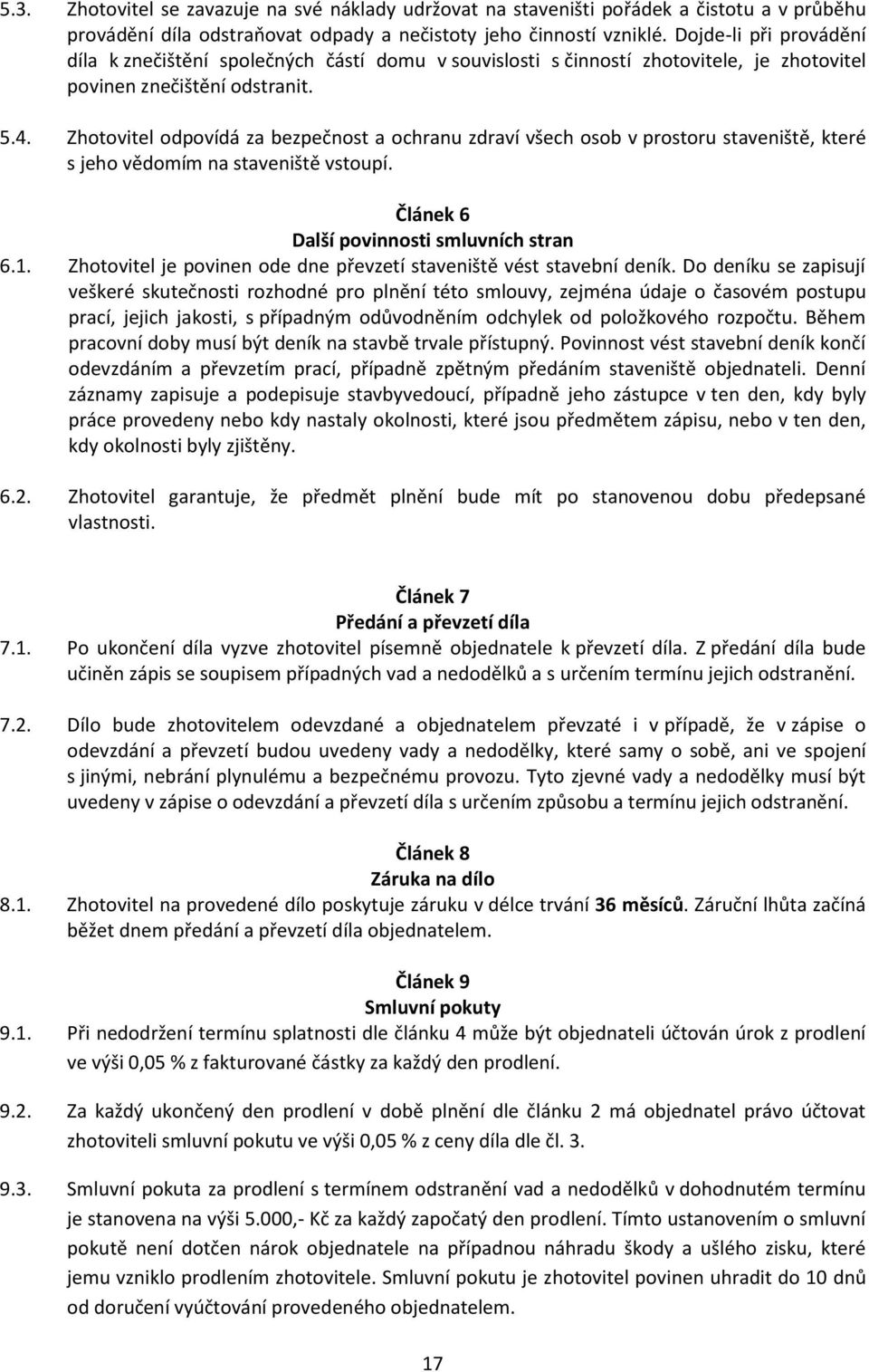 5.3. Zhotovitel se zavazuje na své náklady udržovat na staveništi pořádek a čistotu a v průběhu provádění díla odstraňovat odpady a nečistoty jeho činností vzniklé. Dojde-li při provádění díla k znečištění společných částí domu v souvislosti s činností zhotovitele, je zhotovitel povinen znečištění odstranit.

5.4. Zhotovitel odpovídá za bezpečnost a ochranu zdraví všech osob v prostoru staveniště, které s jeho vědomím na staveniště vstoupí.

Článek 6
Další povinnosti smluvních stran

6.1. Zhotovitel je povinen ode dne převzetí staveniště vést stavební deník. Do deníku se zapisují veškeré skutečnosti rozhodné pro plnění této smlouvy, zejména údaje o časovém postupu prací, jejich jakosti, s případným odůvodněním odchylek od položkového rozpočtu. Během pracovní doby musí být deník na stavbě trvale přístupný. Povinnost vést stavební deník končí odevzdáním a převzetím prací, případně zpětným předáním staveniště objednateli. Denní záznamy zapisuje a podepisuje stavbyvedoucí, případně jeho zástupce v ten den, kdy byly práce provedeny nebo kdy nastaly okolnosti, které jsou předmětem zápisu, nebo v ten den, kdy okolnosti byly zjištěny.

6.2. Zhotovitel garantuje, že předmět plnění bude mít po stanovenou dobu předepsané vlastnosti.

Článek 7
Předání a převzetí díla

7.1. Po ukončení díla vyzve zhotovitel písemně objednatele k převzetí díla. Z předání díla bude učiněn zápis se soupisem případných vad a nedodělků a s určením termínu jejich odstranění.

7.2. Dílo bude zhotovitelem odevzdané a objednatelem převzaté i v případě, že v zápise o odevzdání a převzetí budou uvedeny vady a nedodělky, které samy o sobě, ani ve spojení s jinými, nebrání plynulému a bezpečnému provozu. Tyto zjevné vady a nedodělky musí být uvedeny v zápise o odevzdání a převzetí díla s určením způsobu a termínu jejich odstranění.

Článek 8
Záruka na dílo

8.1. Zhotovitel na provedené dílo poskytuje záruku v délce trvání 36 měsíců. Záruční lhůta začíná běžet dnem předání a převzetí díla objednatelem.

Článek 9
Smluvní pokuty

9.1. Při nedodržení termínu splatnosti dle článku 4 může být objednateli účtován úrok z prodlení ve výši 0,05 % z fakturované částky za každý den prodlení.

9.2. Za každý ukončený den prodlení v době plnění dle článku 2 má objednatel právo účtovat zhotoviteli smluvní pokutu ve výši 0,05 % z ceny díla dle čl. 3.

9.3. Smluvní pokuta za prodlení s termínem odstranění vad a nedodělků v dohodnutém termínu je stanovena na výši 5.000,- Kč za každý započatý den prodlení. Tímto ustanovením o smluvní pokutě není dotčen nárok objednatele na případnou náhradu škody a ušlého zisku, které jemu vzniklo prodlením zhotovitele. Smluvní pokutu je zhotovitel povinen uhradit do 10 dnů od doručení vyúčtování provedeného objednatelem.

17